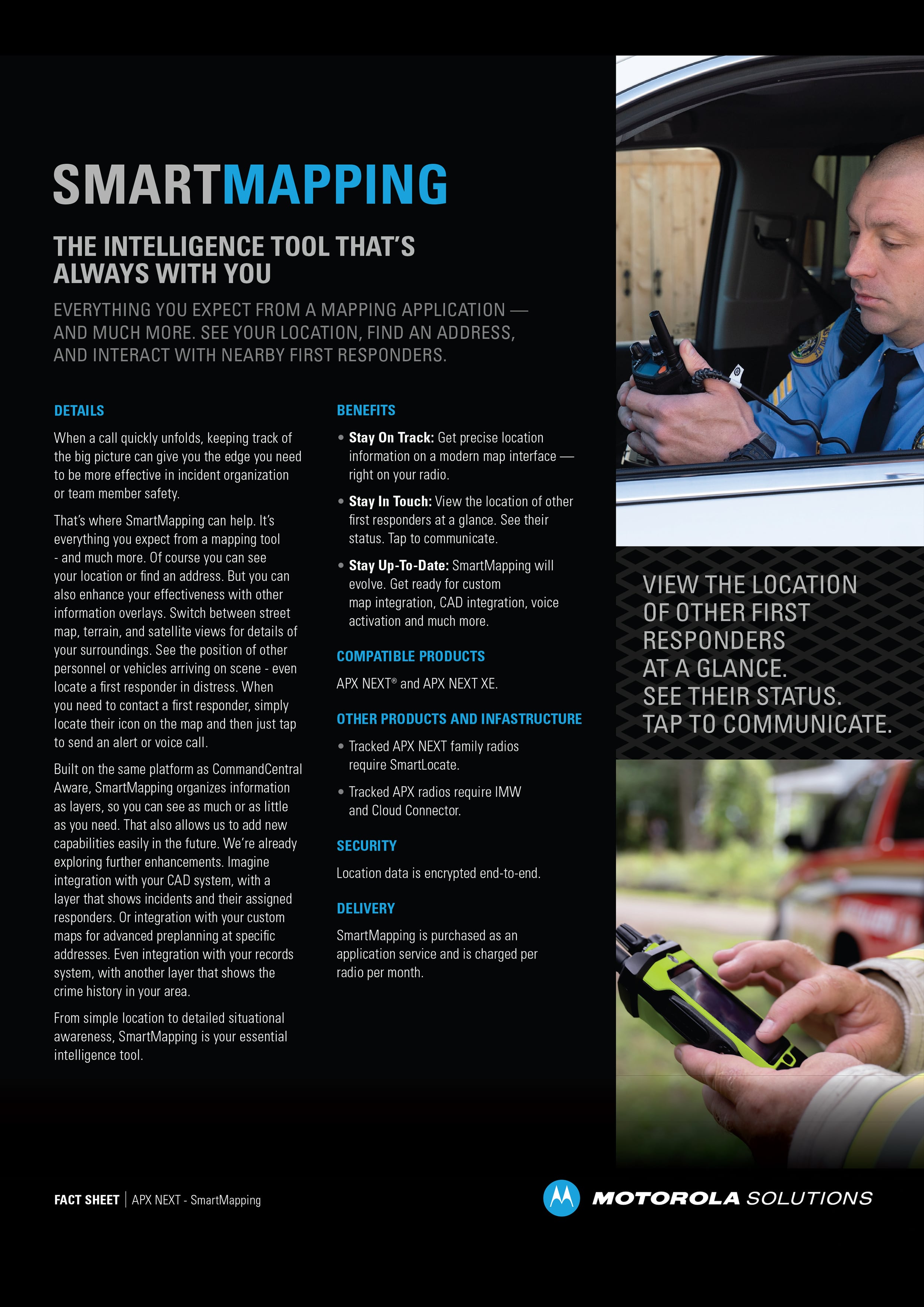 SMARTMAPPING

THE INTELLIGENCE TOOL THAT'S ALWAYS WITH YOU

EVERYTHING YOU EXPECT FROM A MAPPING APPLICATION — AND MUCH MORE. SEE YOUR LOCATION, FIND AN ADDRESS, AND INTERACT WITH NEARBY FIRST RESPONDERS.

DETAILS

When a call quickly unfolds, keeping track of the big picture can give you the edge you need to be more effective in incident organization or team member safety.

That's where SmartMapping can help. It's everything you expect from a mapping tool - and much more. Of course you can see your location or find an address. But you can also enhance your effectiveness with other information overlays. Switch between street map, terrain, and satellite views for details of your surroundings. See the position of other personnel or vehicles arriving on scene - even locate a first responder in distress. When you need to contact a first responder, simply locate their icon on the map and then just tap to send an alert or voice call.

Built on the same platform as CommandCentral Aware, SmartMapping organizes information as layers, so you can see as much or as little as you need. That also allows us to add new capabilities easily in the future. We're already exploring further enhancements. Imagine integration with your CAD system, with a layer that shows incidents and their assigned responders. Or integration with your custom maps for advanced preplanning at specific addresses. Even integration with your records system, with another layer that shows the crime history in your area.

From simple location to detailed situational awareness, SmartMapping is your essential intelligence tool.

BENEFITS

• Stay On Track: Get precise location information on a modern map interface — right on your radio.

• Stay In Touch: View the location of other first responders at a glance. See their status. Tap to communicate.

• Stay Up-To-Date: SmartMapping will evolve. Get ready for custom map integration, CAD integration, voice activation and much more.

COMPATIBLE PRODUCTS

APX NEXT® and APX NEXT XE.

OTHER PRODUCTS AND INFASTRUCTURE

• Tracked APX NEXT family radios require SmartLocate.

• Tracked APX radios require IMW and Cloud Connector.

SECURITY

Location data is encrypted end-to-end.

DELIVERY

SmartMapping is purchased as an application service and is charged per radio per month.

VIEW THE LOCATION OF OTHER FIRST RESPONDERS AT A GLANCE. SEE THEIR STATUS. TAP TO COMMUNICATE.

FACT SHEET | APX NEXT - SmartMapping

MOTOROLA SOLUTIONS